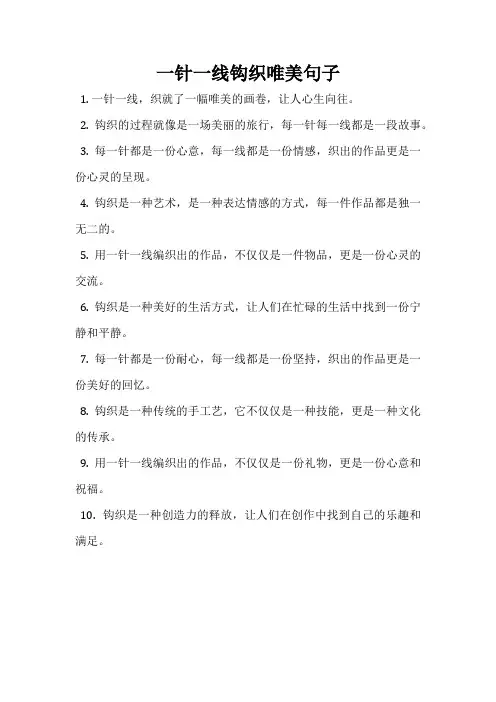 一针一线钩织唯美句子

1. 一针一线，织就了一幅唯美的画卷，让人心生向往。

2. 钩织的过程就像是一场美丽的旅行，每一针每一线都是一段故事。

3. 每一针都是一份心意，每一线都是一份情感，织出的作品更是一份心灵的呈现。

4. 钩织是一种艺术，是一种表达情感的方式，每一件作品都是独一无二的。

5. 用一针一线编织出的作品，不仅仅是一件物品，更是一份心灵的交流。

6. 钩织是一种美好的生活方式，让人们在忙碌的生活中找到一份宁静和平静。

7. 每一针都是一份耐心，每一线都是一份坚持，织出的作品更是一份美好的回忆。

8. 钩织是一种传统的手工艺，它不仅仅是一种技能，更是一种文化的传承。

9. 用一针一线编织出的作品，不仅仅是一份礼物，更是一份心意和祝福。

10. 钩织是一种创造力的释放，让人们在创作中找到自己的乐趣和满足。